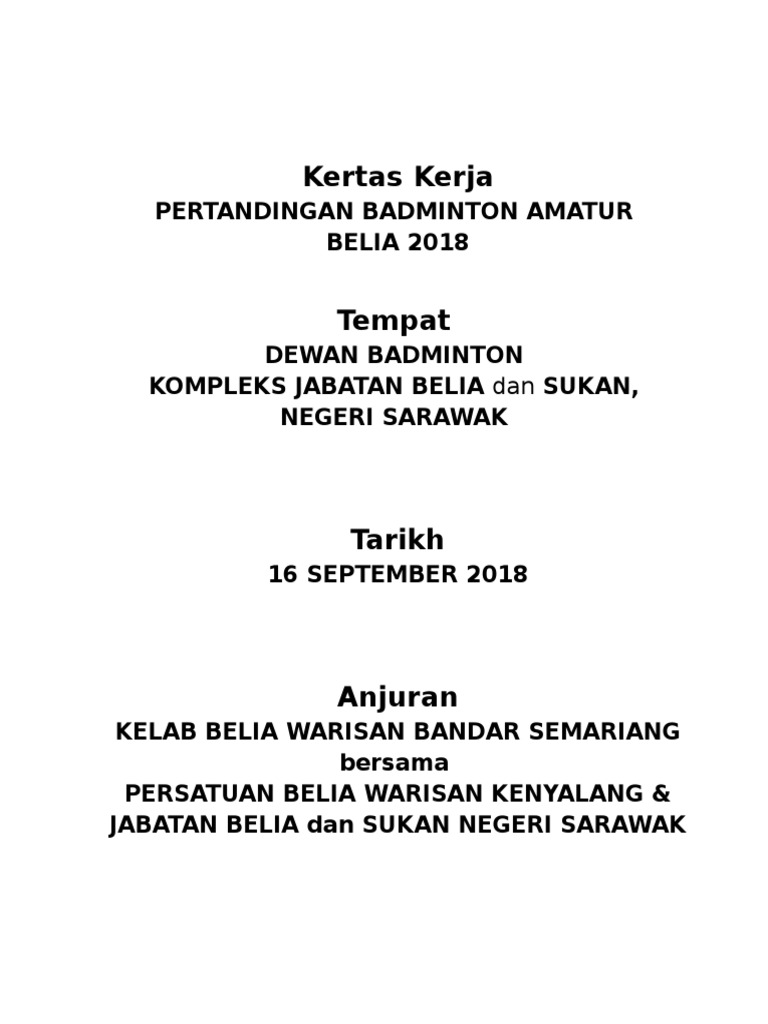 Kertas Kerja
PERTANDINGAN BADMINTON AMATUR BELIA 2018

Tempat
DEWAN BADMINTON
KOMPLEKS JABATAN BELIA dan SUKAN, NEGERI SARAWAK

Tarikh
16 SEPTEMBER 2018

Anjuran
KELAB BELIA WARISAN BANDAR SEMARIANG
bersama
PERSATUAN BELIA WARISAN KENYALANG &
JABATAN BELIA dan SUKAN NEGERI SARAWAK